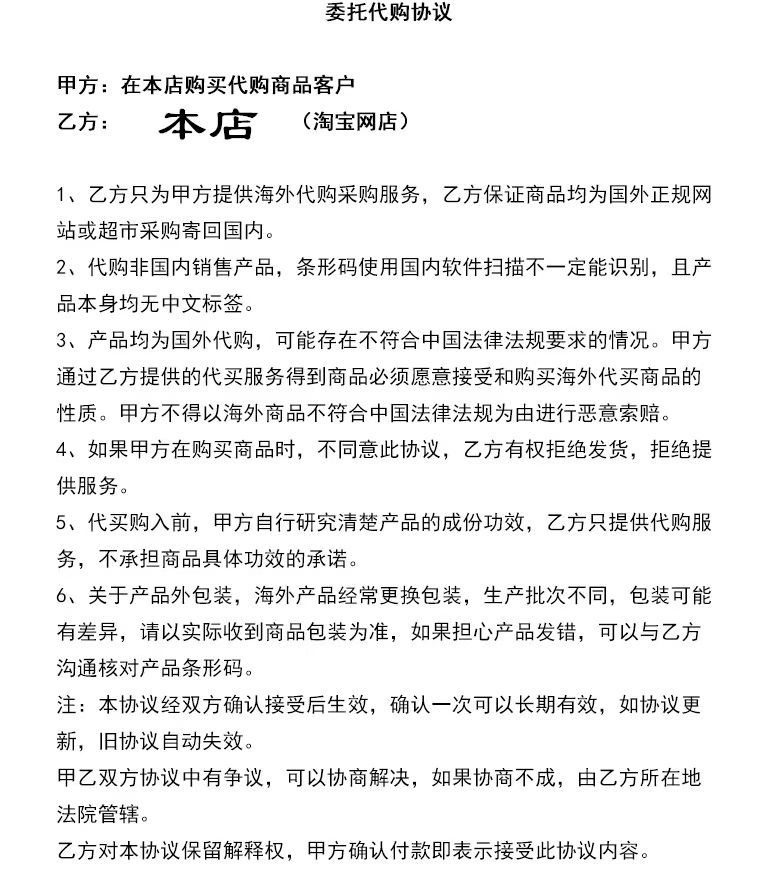 委托代购协议

甲方：在本店购买代购商品客户
乙方： 本店 （淘宝网店）

1、乙方只为甲方提供海外代购采购服务，乙方保证商品均为国外正规网站或超市采购寄回国内。

2、代购非国内销售产品，条形码使用国内软件扫描不一定能识别，且产品本身均无中文标签。

3、产品均为国外代购，可能存在不符合中国法律法规要求的情况。甲方通过乙方提供的代买服务得到商品必须愿意接受和购买海外代买商品的性质。甲方不得以海外商品不符合中国法律法规为由进行恶意索赔。

4、如果甲方在购买商品时，不同意此协议，乙方有权拒绝发货，拒绝提供服务。

5、代买购入前，甲方自行研究清楚产品的成份功效，乙方只提供代购服务，不承担商品具体功效的承诺。

6、关于产品外包装，海外产品经常更换包装，生产批次不同，包装可能有差异，请以实际收到商品包装为准，如果担心产品发错，可以与乙方沟通核对产品条形码。

注：本协议经双方确认接受后生效，确认一次可以长期有效，如协议更新，旧协议自动失效。

甲乙双方协议中有争议，可以协商解决，如果协商不成，由乙方所在地法院管辖。

乙方对本协议保留解释权，甲方确认付款即表示接受此协议内容。